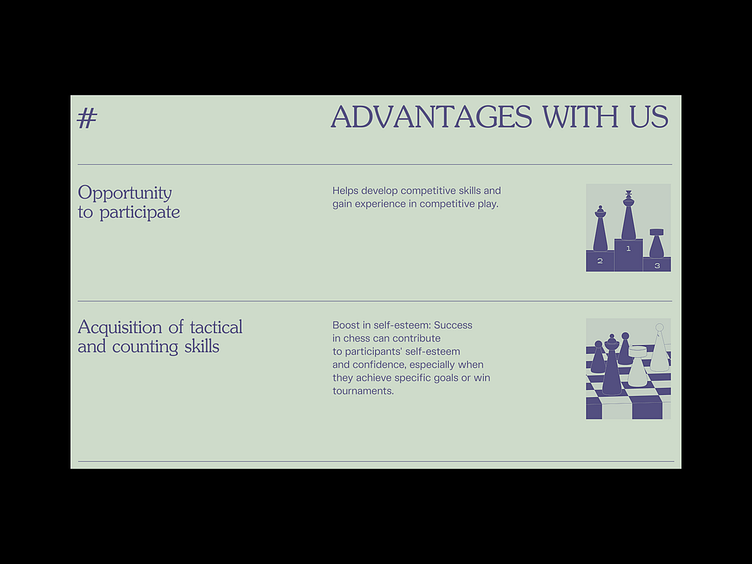 #

ADVANTAGES WITH US

Opportunity
to participate

Helps develop competitive skills and gain experience in competitive play.

2

1

3

Acquisition of tactical
and counting skills

Boost in self-esteem: Success in chess can contribute to participants' self-esteem and confidence, especially when they achieve specific goals or win tournaments.